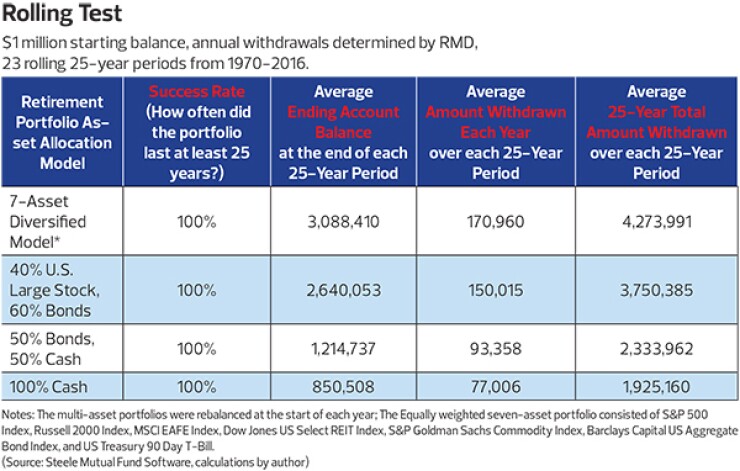 Rolling Test

$1 million starting balance, annual withdrawals determined by RMD, 23 rolling 25-year periods from 1970-2016.

| Retirement Portfolio Asset Allocation Model | Success Rate (How often did the portfolio last at least 25 years?) | Average Ending Account Balance at the end of each 25-Year Period | Average Amount Withdrawn Each Year over each 25-Year Period | Average 25-Year Total Amount Withdrawn over each 25-Year Period |
|---|---|---|---|---|
| 7-Asset Diversified Model* | 100% | 3,088,410 | 170,960 | 4,273,991 |
| 40% U.S. Large Stock, 60% Bonds | 100% | 2,640,053 | 150,015 | 3,750,385 |
| 50% Bonds, 50% Cash | 100% | 1,214,737 | 93,358 | 2,333,962 |
| 100% Cash | 100% | 850,508 | 77,006 | 1,925,160 |

Notes: The multi-asset portfolios were rebalanced at the start of each year; The Equally weighted seven-asset portfolio consisted of S&P 500 Index, Russell 2000 Index, MSCI EAFE Index, Dow Jones US Select REIT Index, S&P Goldman Sachs Commodity Index, Barclays Capital US Aggregate Bond Index, and US Treasury 90 Day T-Bill.
(Source: Steele Mutual Fund Software, calculations by author)